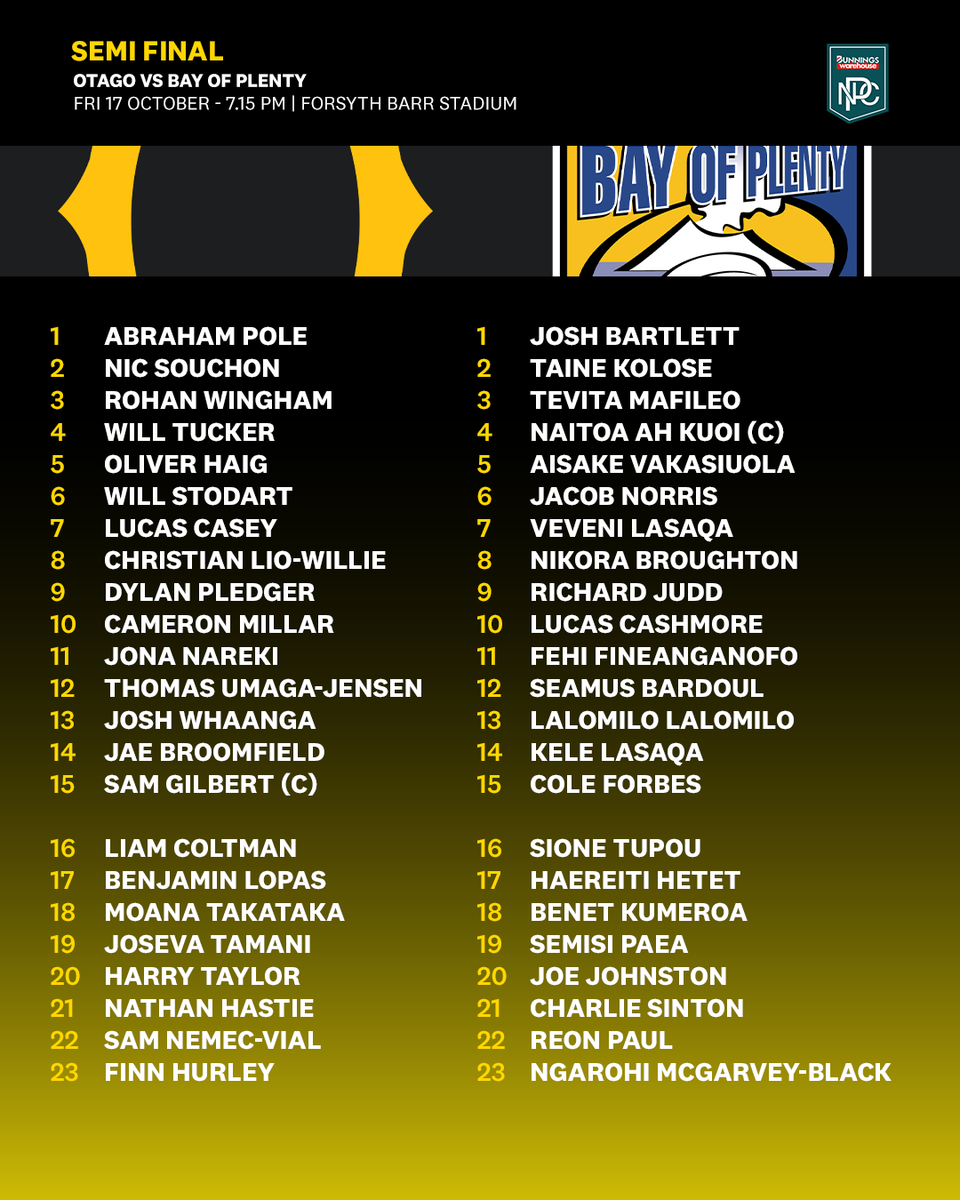 SEMI FINAL
OTAGO VS BAY OF PLENTY
FRI 17 OCTOBER - 7.15 PM | FORSYTH BARR STADIUM

BUNNINGS warehouse
NPC

BAY OF PLENTY

1 ABRAHAM POLE
2 NIC SOUCHON
3 ROHAN WINGHAM
4 WILL TUCKER
5 OLIVER HAIG
6 WILL STODART
7 LUCAS CASEY
8 CHRISTIAN LIO-WILLIE
9 DYLAN PLEDGER
10 CAMERON MILLAR
11 JONA NAREKI
12 THOMAS UMAGA-JENSEN
13 JOSH WHAANGA
14 JAE BROOMFIELD
15 SAM GILBERT (C)

16 LIAM COLTMAN
17 BENJAMIN LOPAS
18 MOANA TAKATAKA
19 JOSEVA TAMANI
20 HARRY TAYLOR
21 NATHAN HASTIE
22 SAM NEMEC-VIAL
23 FINN HURLEY

1 JOSH BARTLETT
2 TAINE KOLOSE
3 TEVITA MAFILEO
4 NAITOA AH KUOI (C)
5 AISAKE VAKASIUOLA
6 JACOB NORRIS
7 VEVENI LASAQA
8 NIKORA BROUGHTON
9 RICHARD JUDD
10 LUCAS CASHMORE
11 FEHI FINEANGANOFO
12 SEAMUS BARDOUL
13 LALOMILO LALOMILO
14 KELE LASAQA
15 COLE FORBES

16 SIONE TUPOU
17 HAEREITI HETET
18 BENET KUMEROA
19 SEMISI PAEA
20 JOE JOHNSTON
21 CHARLIE SINTON
22 REON PAUL
23 NGAROHI MCGARVEY-BLACK